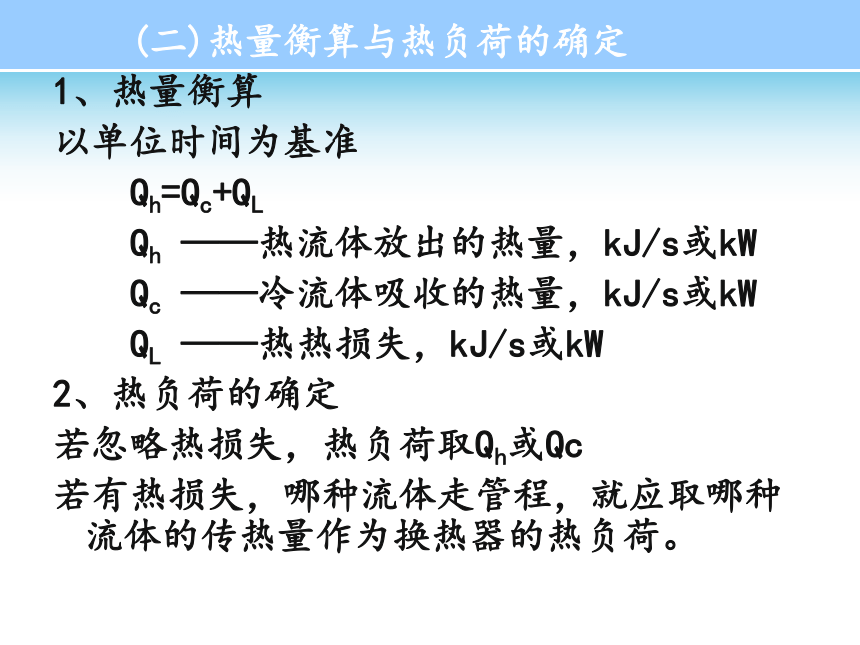 (二)热量衡算与热负荷的确定

1、热量衡算

以单位时间为基准

$Q_h=Q_c+Q_L$

$Q_h$ ——热流体放出的热量，kJ/s或kW

$Q_c$ ——冷流体吸收的热量，kJ/s或kW

$Q_L$ ——热热损失，kJ/s或kW

2、热负荷的确定

若忽略热损失，热负荷取$Q_h$或Qc

若有热损失，哪种流体走管程，就应取哪种流体的传热量作为换热器的热负荷。